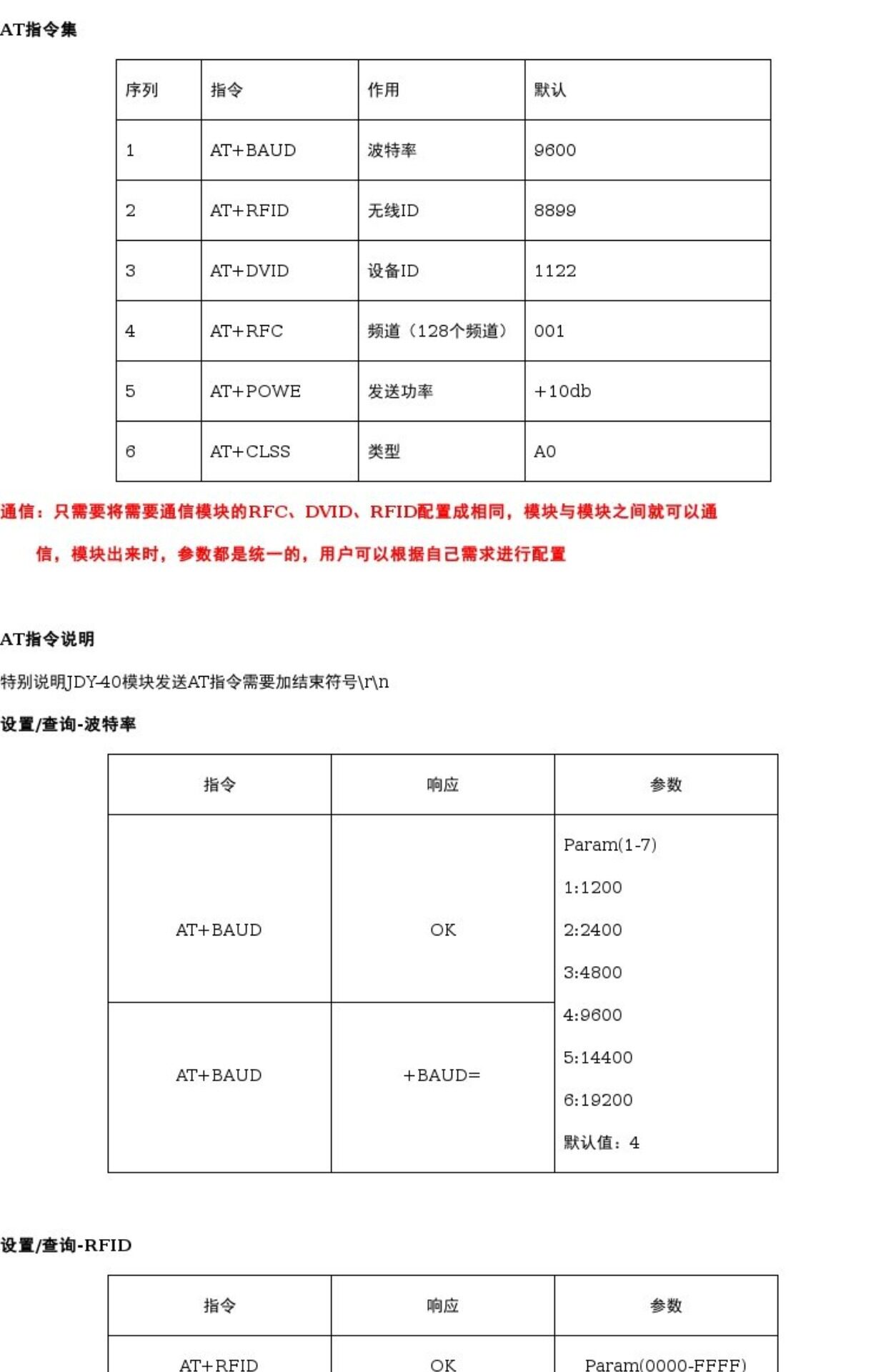 AT指令集

| 序列 | 指令 | 作用 | 默认 |
|---|---|---|---|
| 1 | AT+BAUD | 波特率 | 9600 |
| 2 | AT+RFID | 无线ID | 8899 |
| 3 | AT+DVID | 设备ID | 1122 |
| 4 | AT+RFC | 频道（128个频道） | 001 |
| 5 | AT+POWE | 发送功率 | +10db |
| 6 | AT+CLSS | 类型 | A0 |

通信：只需要将需要通信模块的RFC、DVID、RFID配置成相同，模块与模块之间就可以通信，模块出来时，参数都是统一的，用户可以根据自己需求进行配置

AT指令说明

特别说明JDY-40模块发送AT指令需要加结束符号\r\n

设置/查询-波特率

| 指令 | 响应 | 参数 |
|---|---|---|
| AT+BAUD | OK | Param(1-7) 1:1200 2:2400 3:4800 4:9600 5:14400 6:19200 默认值：4 |
| AT+BAUD | +BAUD= | |

设置/查询-RFID

| 指令 | 响应 | 参数 |
|---|---|---|
| AT+RFID | OK | Param(0000-FFFF) |